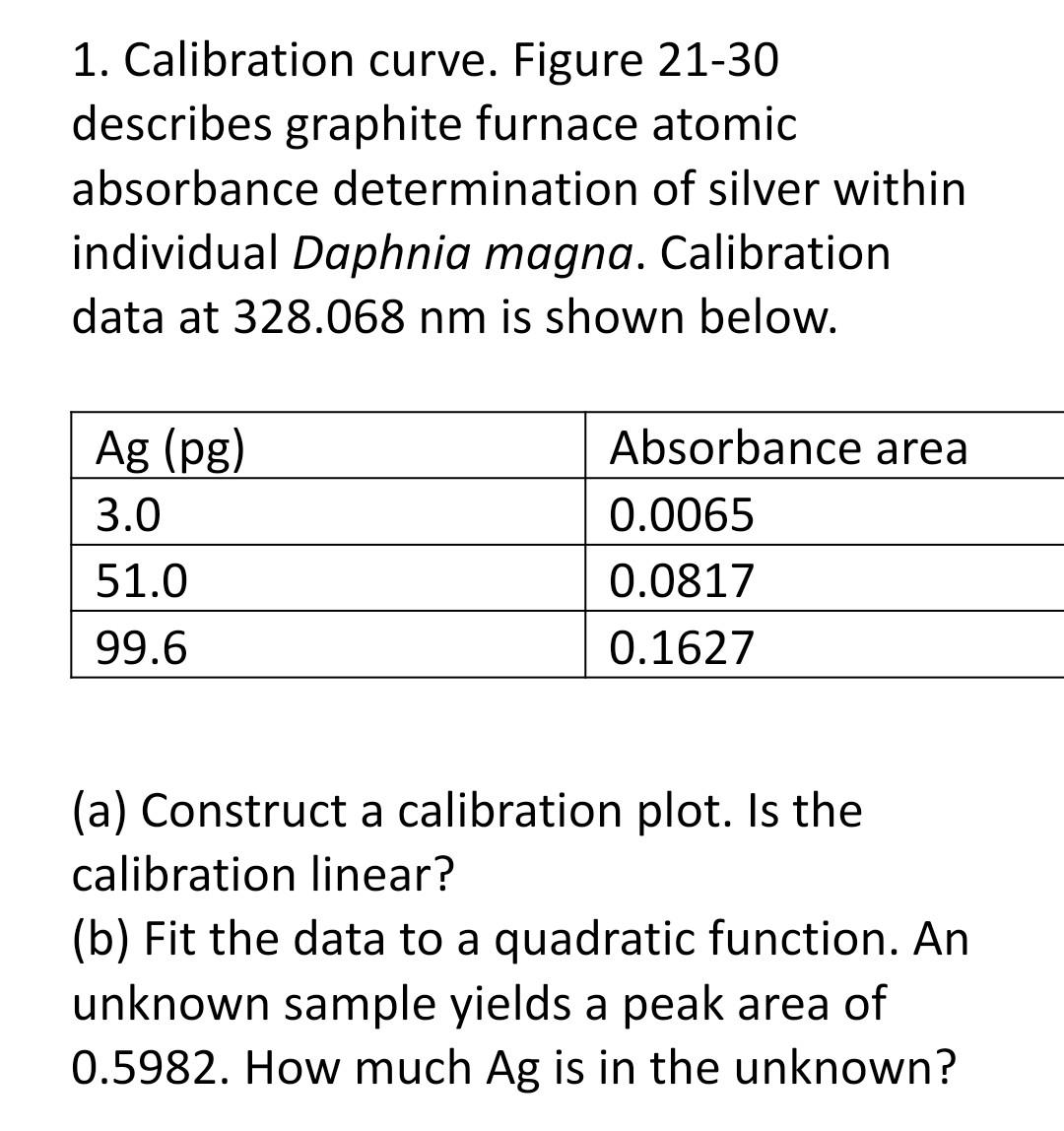 1. Calibration curve. Figure 21-30 describes graphite furnace atomic absorbance determination of silver within individual Daphnia magna. Calibration data at 328.068 nm is shown below.

| Ag (pg) | Absorbance area |
|---|---|
| 3.0 | 0.0065 |
| 51.0 | 0.0817 |
| 99.6 | 0.1627 |

(a) Construct a calibration plot. Is the calibration linear?
(b) Fit the data to a quadratic function. An unknown sample yields a peak area of 0.5982. How much Ag is in the unknown?